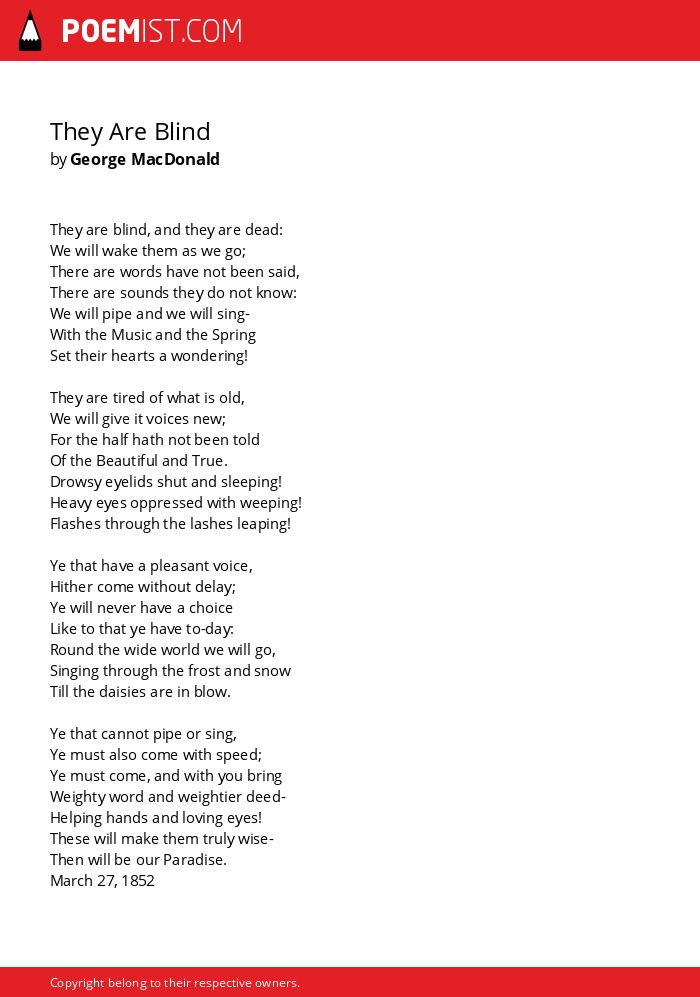 POEMIST.COM

They Are Blind
by George MacDonald

They are blind, and they are dead:
We will wake them as we go;
There are words have not been said,
There are sounds they do not know:
We will pipe and we will sing-
With the Music and the Spring
Set their hearts a wondering!

They are tired of what is old,
We will give it voices new;
For the half hath not been told
Of the Beautiful and True.
Drowsy eyelids shut and sleeping!
Heavy eyes oppressed with weeping!
Flashes through the lashes leaping!

Ye that have a pleasant voice,
Hither come without delay;
Ye will never have a choice
Like to that ye have to-day:
Round the wide world we will go,
Singing through the frost and snow
Till the daisies are in blow.

Ye that cannot pipe or sing,
Ye must also come with speed;
Ye must come, and with you bring
Weighty word and weightier deed-
Helping hands and loving eyes!
These will make them truly wise-
Then will be our Paradise.
March 27, 1852

Copyright belong to their respective owners.